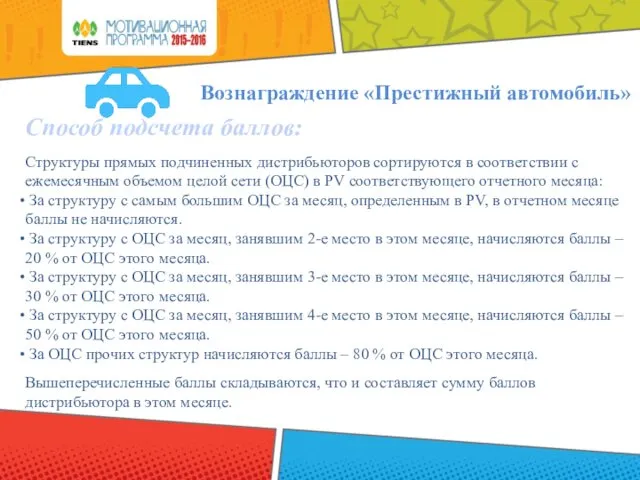 TIENS МОТИВАЦИОННАЯ ПРОГРАММА 2015-2016

Вознаграждение «Престижный автомобиль»

Способ подсчета баллов:

Структуры прямых подчиненных дистрибьюторов сортируются в соответствии с ежемесячным объемом целой сети (ОЦС) в PV соответствующего отчетного месяца:
• За структуру с самым большим ОЦС за месяц, определенным в PV, в отчетном месяце баллы не начисляются.
• За структуру с ОЦС за месяц, занявшим 2-е место в этом месяце, начисляются баллы – 20 % от ОЦС этого месяца.
• За структуру с ОЦС за месяц, занявшим 3-е место в этом месяце, начисляются баллы – 30 % от ОЦС этого месяца.
• За структуру с ОЦС за месяц, занявшим 4-е место в этом месяце, начисляются баллы – 50 % от ОЦС этого месяца.
• За ОЦС прочих структур начисляются баллы – 80 % от ОЦС этого месяца.

Вышеперечисленные баллы складываются, что и составляет сумму баллов дистрибьютора в этом месяце.